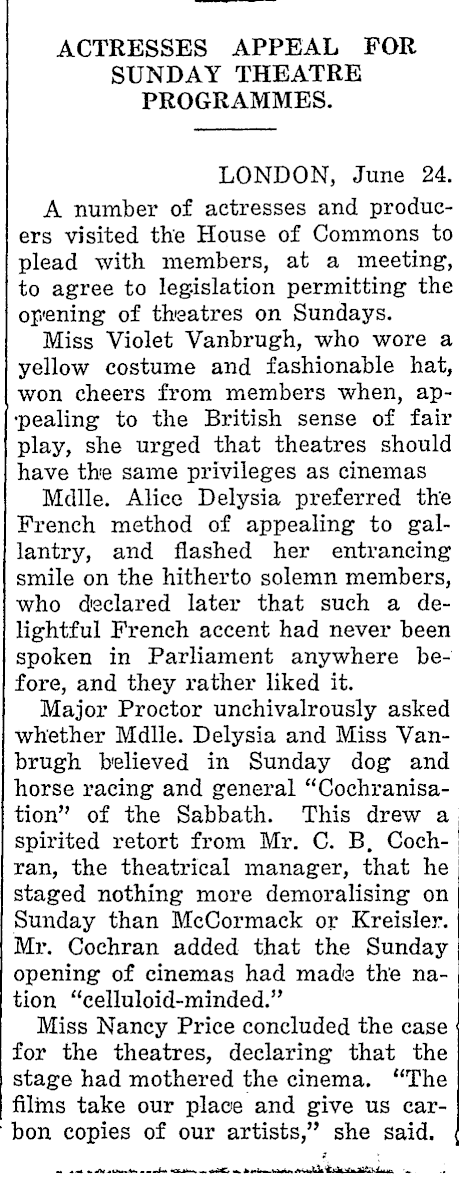 ACTRESSES APPEAL FOR SUNDAY THEATRE PROGRAMMES.

LONDON, June 24.

A number of actresses and producers visited the House of Commons to plead with members, at a meeting, to agree to legislation permitting the opening of theatres on Sundays.

Miss Violet Vanbrugh, who wore a yellow costume and fashionable hat, won cheers from members when, appealing to the British sense of fair play, she urged that theatres should have the same privileges as cinemas

Mdlle. Alice Delysia preferred the French method of appealing to gallantry, and flashed her entrancing smile on the hitherto solemn members, who declared later that such a delightful French accent had never been spoken in Parliament anywhere before, and they rather liked it.

Major Proctor unchivalrously asked whether Mdlle. Delysia and Miss Vanbrugh believed in Sunday dog and horse racing and general "Cochranisation" of the Sabbath. This drew a spirited retort from Mr. C. B. Cochran, the theatrical manager, that he staged nothing more demoralising on Sunday than McCormack or Kreisler. Mr. Cochran added that the Sunday opening of cinemas had made the nation "celluloid-minded."

Miss Nancy Price concluded the case for the theatres, declaring that the stage had mothered the cinema. "The films take our place and give us carbon copies of our artists," she said.